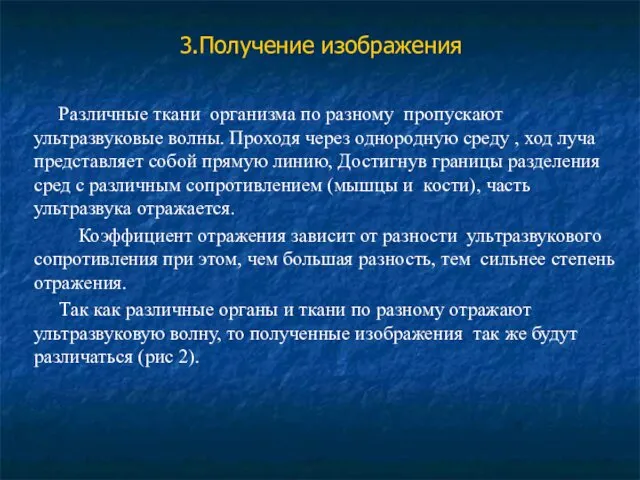 3.Получение изображения

Различные ткани организма по разному пропускают ультразвуковые волны. Проходя через однородную среду , ход луча представляет собой прямую линию, Достигнув границы разделения сред с различным сопротивлением (мышцы и кости), часть ультразвука отражается.

Коэффициент отражения зависит от разности ультразвукового сопротивления при этом, чем большая разность, тем сильнее степень отражения.

Так как различные органы и ткани по разному отражают ультразвуковую волну, то полученные изображения так же будут различаться (рис 2).